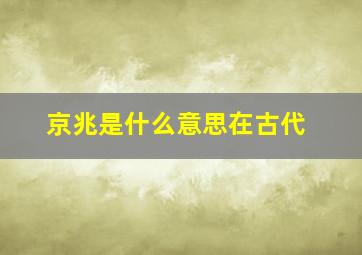 京兆是什么意思在古代